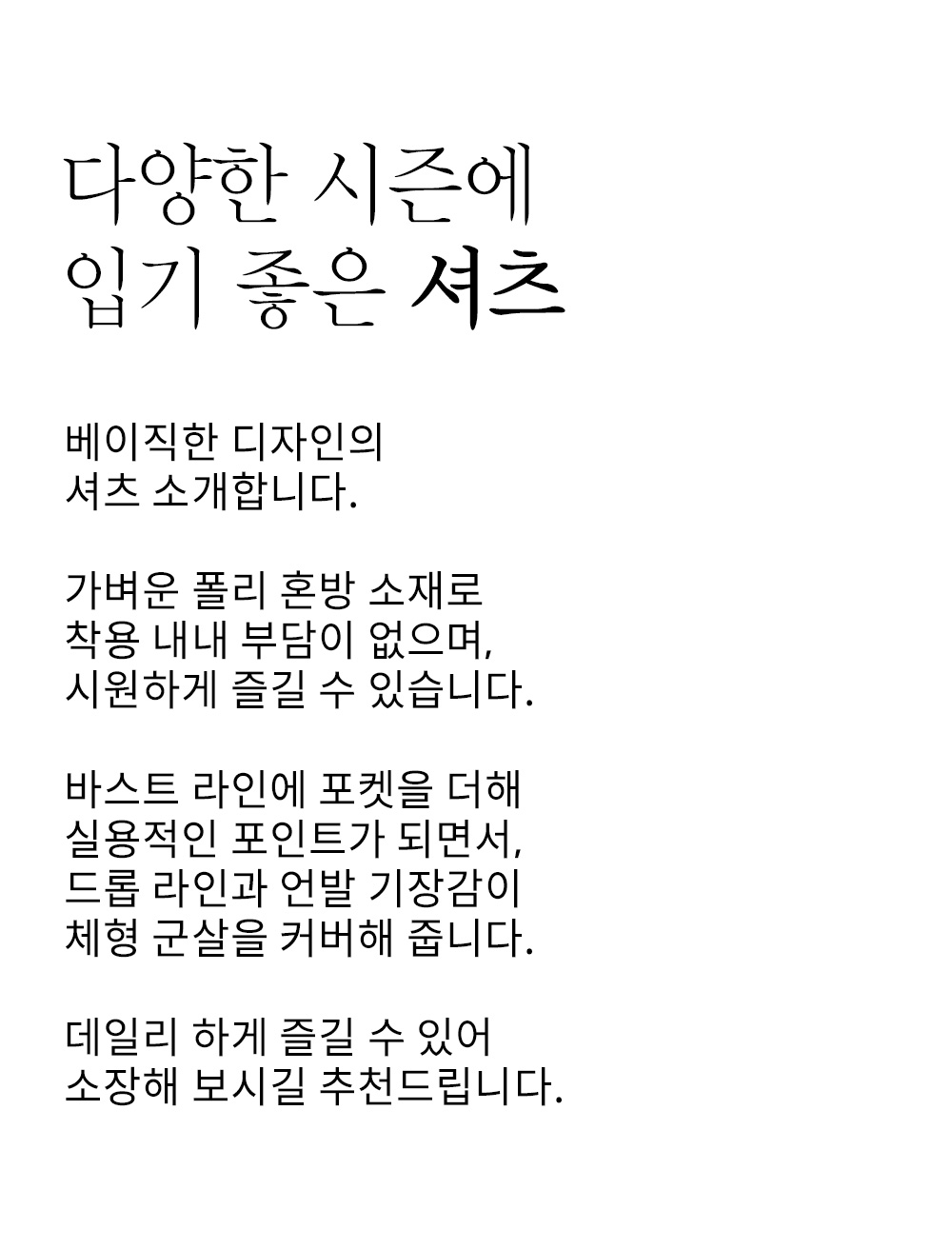 다양한 시즌에
입기 좋은 셔츠

베이직한 디자인의
셔츠 소개합니다.

가벼운 폴리 혼방 소재로
착용 내내 부담이 없으며,
시원하게 즐길 수 있습니다.

바스트 라인에 포켓을 더해
실용적인 포인트가 되면서,
드롭 라인과 언발 기장감이
체형 군살을 커버해 줍니다.

데일리 하게 즐길 수 있어
소장해 보시길 추천드립니다.